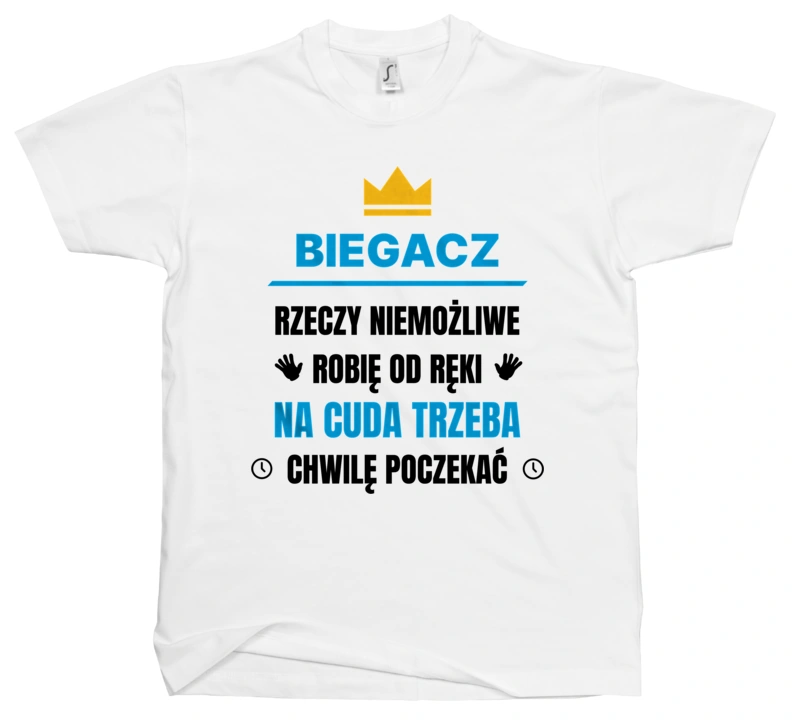 BIEGACZ

RZECZY NIEMOŻLIWE
ROBIĘ OD RĘKI
NA CUDA TRZEBA
CHWILĘ POCZEKAĆ